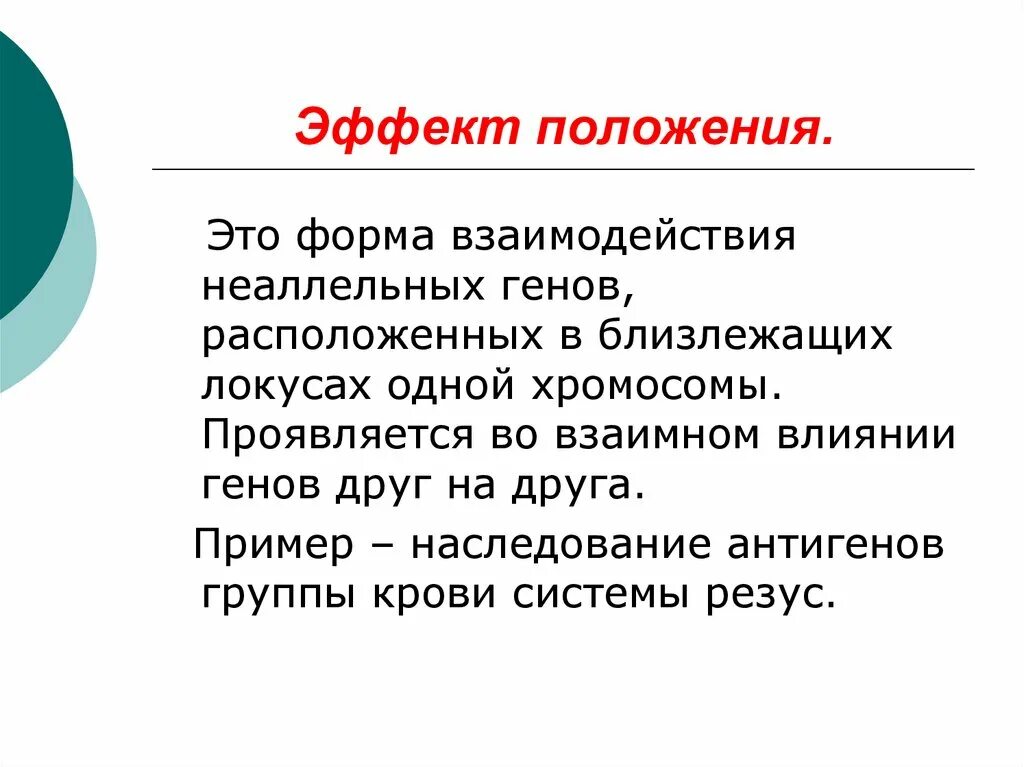 Эффект положения.

Это форма взаимодействия неаллельных генов, расположенных в близлежащих локусах одной хромосомы. Проявляется во взаимном влиянии генов друг на друга.

Пример – наследование антигенов группы крови системы резус.